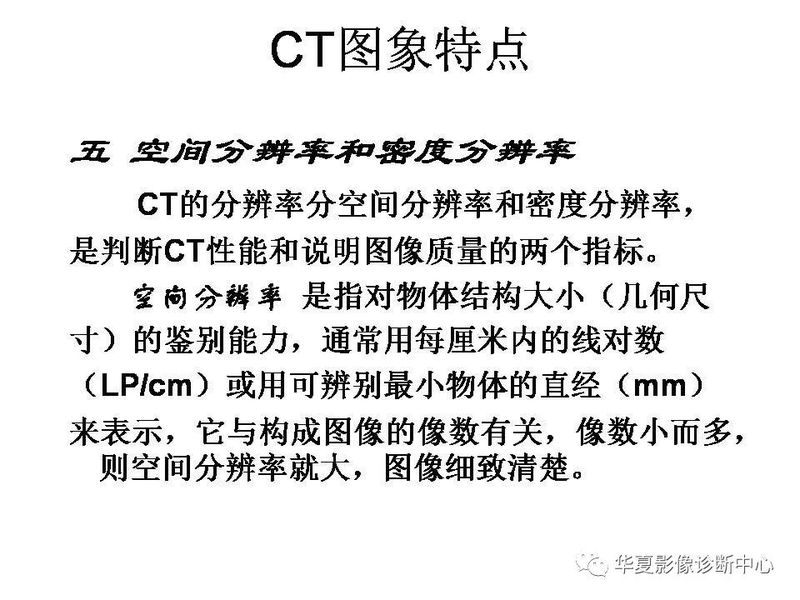 CT图象特点

五 空间分辨率和密度分辨率

CT的分辨率分空间分辨率和密度分辨率，是判断CT性能和说明图像质量的两个指标。

空间分辨率 是指对物体结构大小（几何尺寸）的鉴别能力，通常用每厘米内的线对数（LP/cm）或用可辨别最小物体的直经（mm）来表示，它与构成图像的像数有关，像数小而多，则空间分辨率就大，图像细致清楚。

华夏影像诊断中心